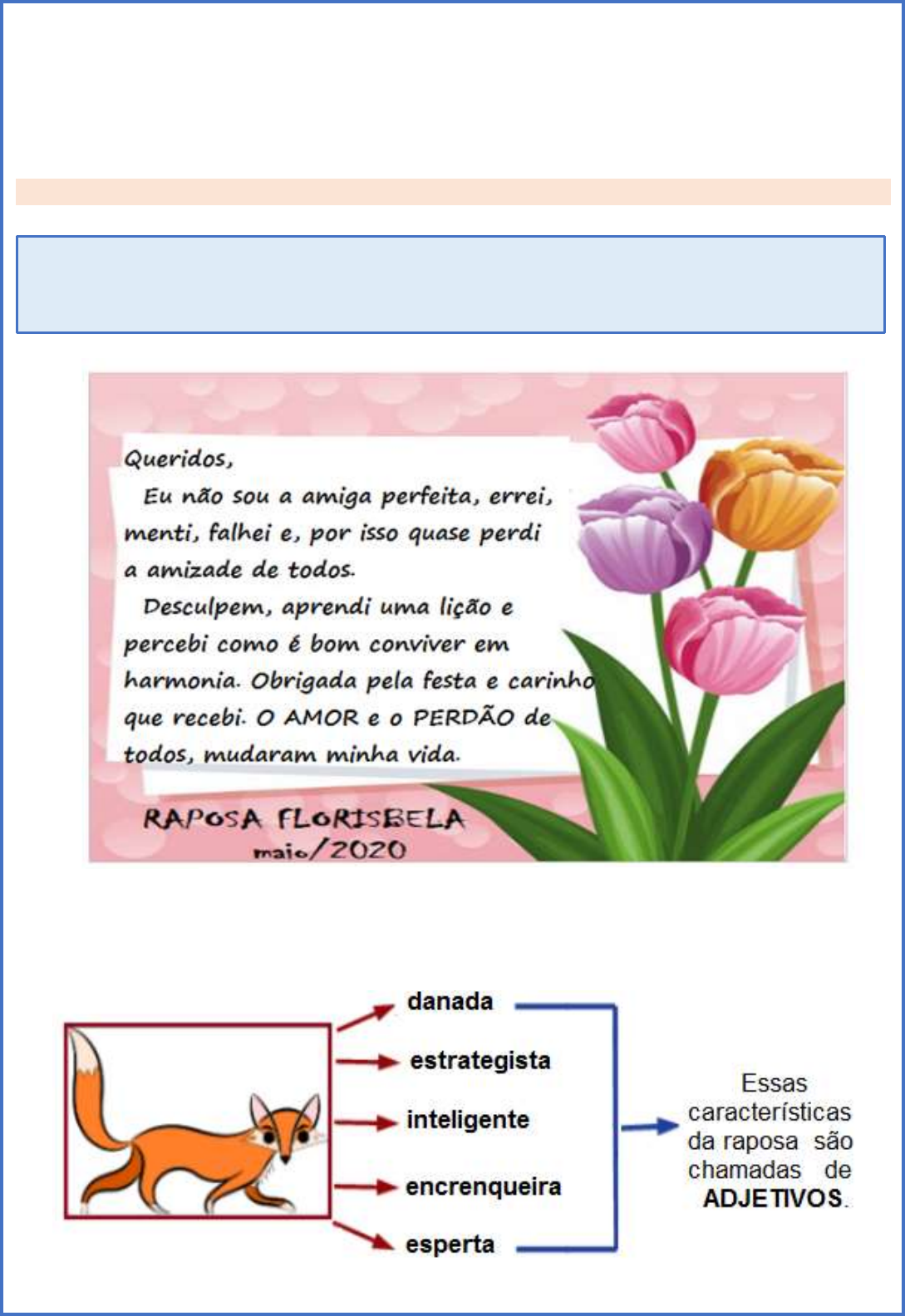 Queridos,

Eu não sou a amiga perfeita, errei, menti, falhei e, por isso quase perdi a amizade de todos.

Desculpem, aprendi uma lição e percebi como é bom conviver em harmonia. Obrigada pela festa e carinho que recebi. O AMOR e o PERDÃO de todos, mudaram minha vida.

RAPOSA FLORISBELA
maio/2020

danada
estrategista
inteligente
encrenqueira
esperta

Essas características da raposa são chamadas de ADJETIVOS.